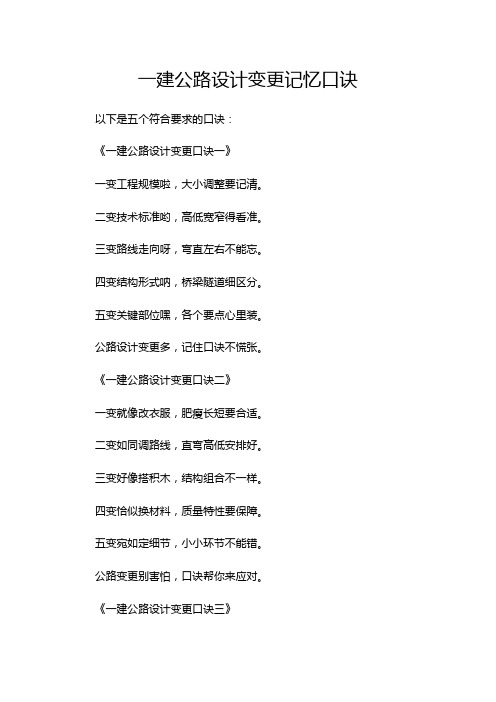 一建公路设计变更记忆口诀

以下是五个符合要求的口诀：

《一建公路设计变更口诀一》

一变工程规模啦，大小调整要记清。

二变技术标准哟，高低宽窄得看准。

三变路线走向呀，弯直左右不能忘。

四变结构形式呐，桥梁隧道细区分。

五变关键部位嘿，各个要点心里装。

公路设计变更多，记住口诀不慌张。

《一建公路设计变更口诀二》

一变就像改衣服，肥瘦长短要合适。

二变如同调路线，直弯高低安排好。

三变好像搭积木，结构组合不一样。

四变恰似换材料，质量特性要保障。

五变宛如定细节，小小环节不能错。

公路变更别害怕，口诀帮你来应对。

《一建公路设计变更口诀三》